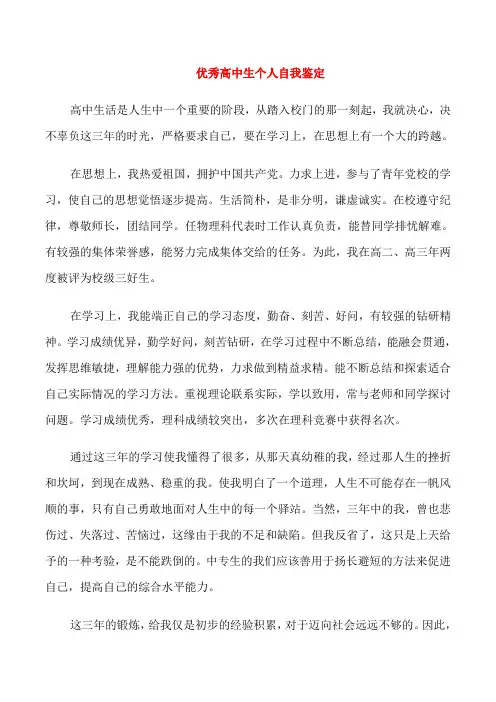 优秀高中生个人自我鉴定

高中生活是人生中一个重要的阶段，从踏入校门的那一刻起，我就决心，决不辜负这三年的时光，严格要求自己，要在学习上，在思想上有一个大的跨越。

在思想上，我热爱祖国，拥护中国共产党。力求上进，参与了青年党校的学习，使自己的思想觉悟逐步提高。生活简朴，是非分明，谦虚诚实。在校遵守纪律，尊敬师长，团结同学。任物理科代表时工作认真负责，能替同学排忧解难。有较强的集体荣誉感，能努力完成集体交给的任务。为此，我在高二、高三年两度被评为校级三好生。

在学习上，我能端正自己的学习态度，勤奋、刻苦、好问，有较强的钻研精神。学习成绩优异，勤学好问，刻苦钻研，在学习过程中不断总结，能融会贯通，发挥思维敏捷，理解能力强的优势，力求做到精益求精。能不断总结和探索适合自己实际情况的学习方法。重视理论联系实际，学以致用，常与老师和同学探讨问题。学习成绩优秀，理科成绩较突出，多次在理科竞赛中获得名次。

通过这三年的学习使我懂得了很多，从那天真幼稚的我，经过那人生的挫折和坎坷，到现在成熟、稳重的我。使我明白了一个道理，人生不可能存在一帆风顺的事，只有自己勇敢地面对人生中的每一个驿站。当然，三年中的我，曾也悲伤过、失落过、苦恼过，这缘由于我的不足和缺陷。但我反省了，这只是上天给予的一种考验，是不能跌倒的。中专生的我们应该善用于扬长避短的方法来促进自己，提高自己的综合水平能力。

这三年的锻炼，给我仅是初步的经验积累，对于迈向社会远远不够的。因此，